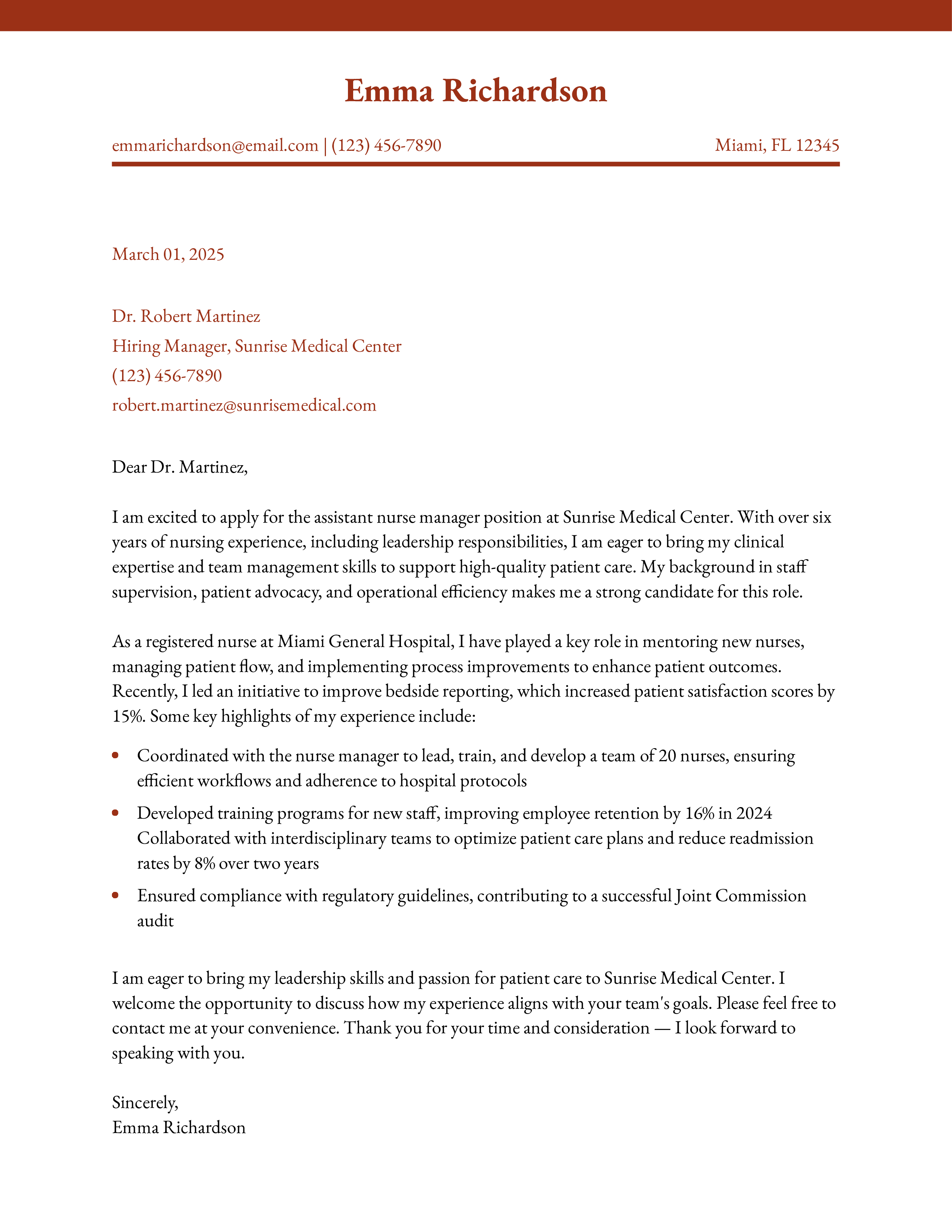 Emma Richardson

emmarichardson@email.com | (123) 456-7890

Miami, FL 12345

March 01, 2025

Dr. Robert Martinez
Hiring Manager, Sunrise Medical Center
(123) 456-7890
robert.martinez@sunrisemedical.com

Dear Dr. Martinez,

I am excited to apply for the assistant nurse manager position at Sunrise Medical Center. With over six years of nursing experience, including leadership responsibilities, I am eager to bring my clinical expertise and team management skills to support high-quality patient care. My background in staff supervision, patient advocacy, and operational efficiency makes me a strong candidate for this role.

As a registered nurse at Miami General Hospital, I have played a key role in mentoring new nurses, managing patient flow, and implementing process improvements to enhance patient outcomes. Recently, I led an initiative to improve bedside reporting, which increased patient satisfaction scores by 15%. Some key highlights of my experience include:

- Coordinated with the nurse manager to lead, train, and develop a team of 20 nurses, ensuring efficient workflows and adherence to hospital protocols
- Developed training programs for new staff, improving employee retention by 16% in 2024 Collaborated with interdisciplinary teams to optimize patient care plans and reduce readmission rates by 8% over two years
- Ensured compliance with regulatory guidelines, contributing to a successful Joint Commission audit

I am eager to bring my leadership skills and passion for patient care to Sunrise Medical Center. I welcome the opportunity to discuss how my experience aligns with your team's goals. Please feel free to contact me at your convenience. Thank you for your time and consideration — I look forward to speaking with you.

Sincerely,
Emma Richardson